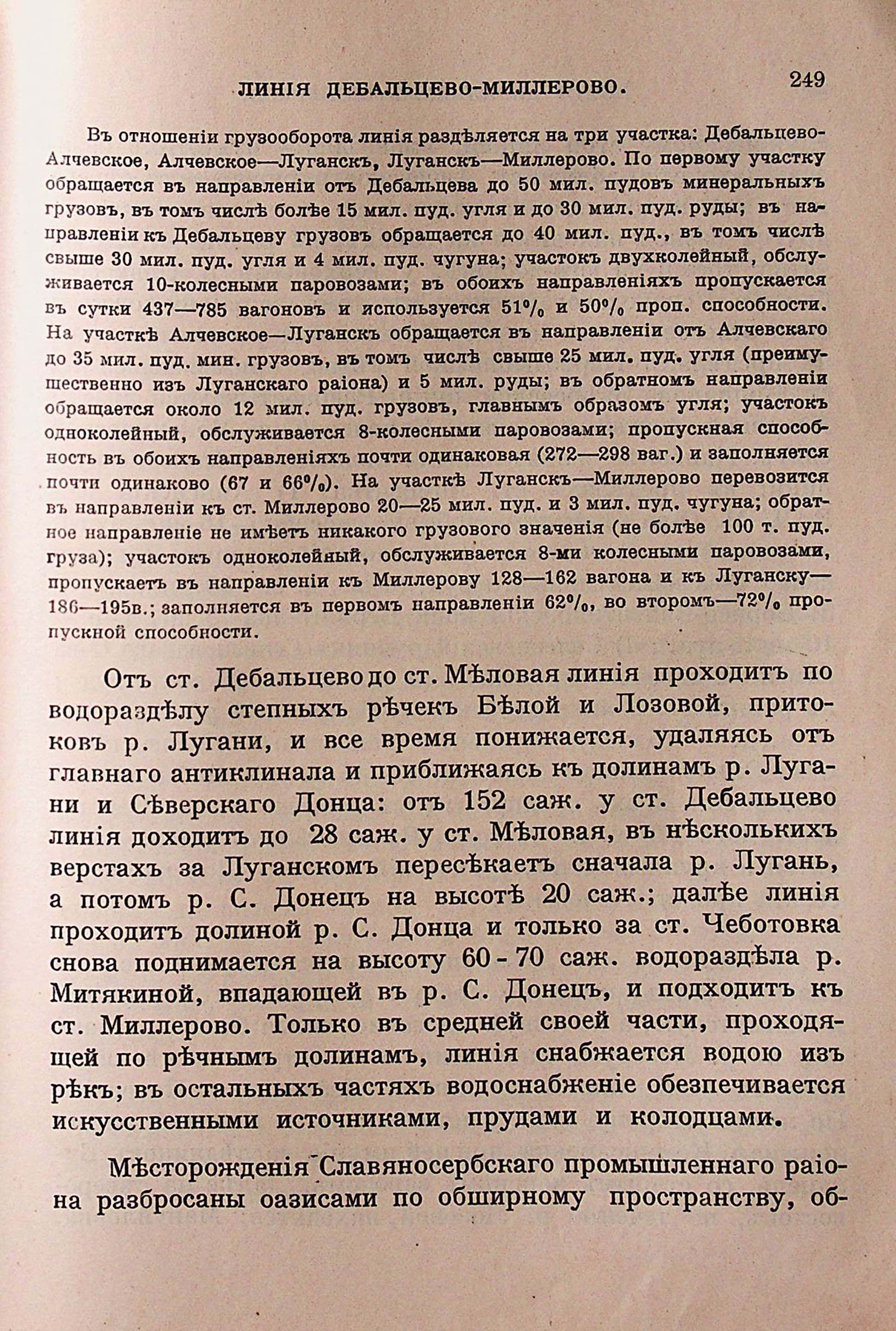 ЛИНІЯ ДЕБАЛЬЦЕВО-МИЛЛЕРОВО. 249

Въ отношеніи грузооборота линія раздѣляется на три участка: Дебальцево-Алчевское, Алчевское—Луганскъ, Луганскъ—Миллерово. По первому участку обращается въ направленіи отъ Дебальцева до 50 мил. пудовъ минеральныхъ грузовъ, въ томъ числѣ болѣе 15 мил. пуд. угля и до 30 мил. пуд. руды; въ направленіи къ Дебальцеву грузовъ обращается до 40 мил. пуд., въ томъ числѣ свыше 30 мил. пуд. угля и 4 мил. пуд. чугуна; участокъ двухколейный, обслуживается 10-колесными паровозами; въ обоихъ направленіяхъ пропускается въ сутки 437—785 вагоновъ и используется 51% и 50% проп. способности. На участкѣ Алчевское—Луганскъ обращается въ направленіи отъ Алчевскаго до 35 мил. пуд. мин. грузовъ, въ томъ числѣ свыше 25 мил. пуд. угля (преимущественно изъ Луганскаго раіона) и 5 мил. руды; въ обратномъ направленіи обращается около 12 мил. пуд. грузовъ, главнымъ образомъ угля; участокъ одноколейный, обслуживается 8-колесными паровозами; пропускная способность въ обоихъ направленіяхъ почти одинаковая (272—298 ваг.) и заполняется почти одинаково (67 и 66%). На участкѣ Луганскъ—Миллерово перевозится въ направленіи къ ст. Миллерово 20—25 мил. пуд. и 3 мил. пуд. чугуна; обратное направленіе не имѣетъ никакого грузового значенія (не болѣе 100 т. пуд. груза); участокъ одноколейный, обслуживается 8-ми колесными паровозами, пропускаетъ въ направленіи къ Миллерову 128—162 вагона и къ Луганску—186—195в.; заполняется въ первомъ направленіи 62%, во второмъ—72% пропускной способности.

Отъ ст. Дебальцево до ст. Мѣловая линія проходитъ по водораздѣлу степныхъ рѣчекъ Бѣлой и Лозовой, притоковъ р. Лугани, и все время понижается, удаляясь отъ главнаго антиклинала и приближаясь къ долинамъ р. Лугани и Сѣверскаго Донца: отъ 152 саж. у ст. Дебальцево линія доходитъ до 28 саж. у ст. Мѣловая, въ нѣсколькихъ верстахъ за Луганскомъ пересѣкаетъ сначала р. Лугань, а потомъ р. С. Донецъ на высотѣ 20 саж.; далѣе линія проходитъ долиной р. С. Донца и только за ст. Чеботовка снова поднимается на высоту 60 - 70 саж. водораздѣла р. Митякиной, впадающей въ р. С. Донецъ, и подходитъ къ ст. Миллерово. Только въ средней своей части, проходящей по рѣчнымъ долинамъ, линія снабжается водою изъ рѣкъ; въ остальныхъ частяхъ водоснабженіе обезпечивается искусственными источниками, прудами и колодцами.

Мѣсторожденія Славяносербскаго промышленнаго раіона разбросаны оазисами по обширному пространству, об-